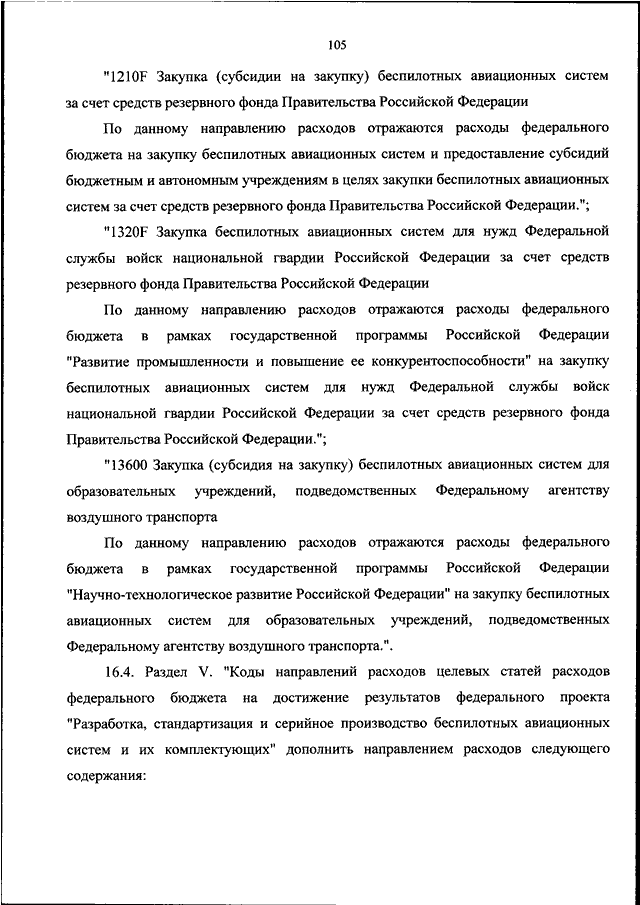 105

"1210F Закупка (субсидии на закупку) беспилотных авиационных систем за счет средств резервного фонда Правительства Российской Федерации

По данному направлению расходов отражаются расходы федерального бюджета на закупку беспилотных авиационных систем и предоставление субсидий бюджетным и автономным учреждениям в целях закупки беспилотных авиационных систем за счет средств резервного фонда Правительства Российской Федерации.";

"1320F Закупка беспилотных авиационных систем для нужд Федеральной службы войск национальной гвардии Российской Федерации за счет средств резервного фонда Правительства Российской Федерации

По данному направлению расходов отражаются расходы федерального бюджета в рамках государственной программы Российской Федерации "Развитие промышленности и повышение ее конкурентоспособности" на закупку беспилотных авиационных систем для нужд Федеральной службы войск национальной гвардии Российской Федерации за счет средств резервного фонда Правительства Российской Федерации.";

"13600 Закупка (субсидия на закупку) беспилотных авиационных систем для образовательных учреждений, подведомственных Федеральному агентству воздушного транспорта

По данному направлению расходов отражаются расходы федерального бюджета в рамках государственной программы Российской Федерации "Научно-технологическое развитие Российской Федерации" на закупку беспилотных авиационных систем для образовательных учреждений, подведомственных Федеральному агентству воздушного транспорта.".

16.4. Раздел V. "Коды направлений расходов целевых статей расходов федерального бюджета на достижение результатов федерального проекта "Разработка, стандартизация и серийное производство беспилотных авиационных систем и их комплектующих" дополнить направлением расходов следующего содержания: